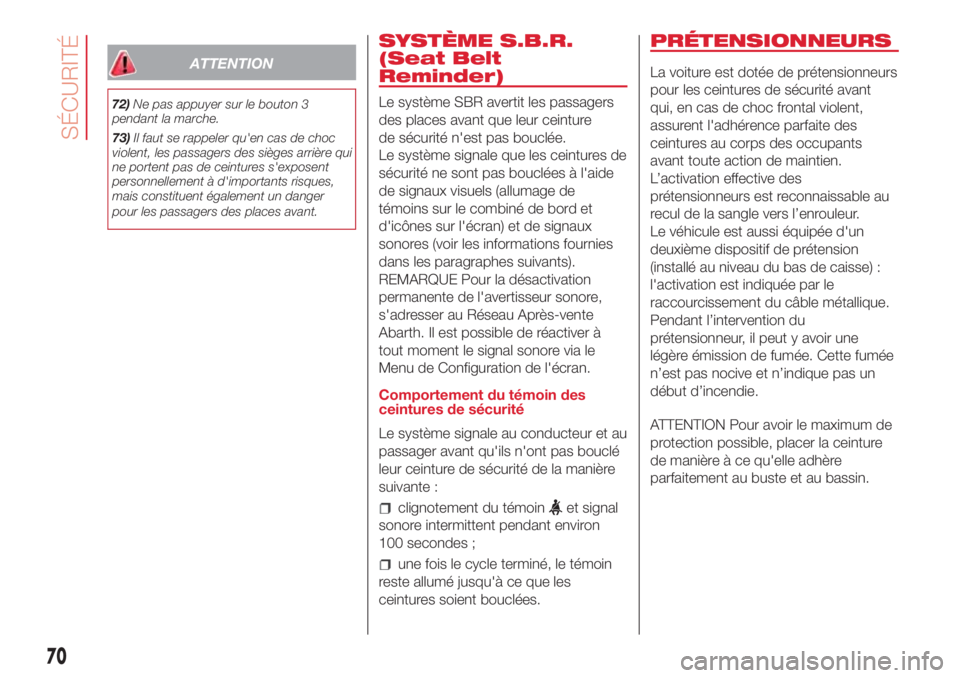 SÉCURITÉ

ATTENTION

72) Ne pas appuyer sur le bouton 3 pendant la marche.

73) Il faut se rappeler qu'en cas de choc violent, les passagers des sièges arrière qui ne portent pas de ceintures s'exposent personnellement à d'importants risques, mais constituent également un danger pour les passagers des places avant.

SYSTÈME S.B.R. (Seat Belt Reminder)

Le système SBR avertit les passagers des places avant que leur ceinture de sécurité n'est pas bouclée.
Le système signale que les ceintures de sécurité ne sont pas bouclées à l'aide de signaux visuels (allumage de témoins sur le combiné de bord et d'icônes sur l'écran) et de signaux sonores (voir les informations fournies dans les paragraphes suivants).
REMARQUE Pour la désactivation permanente de l'avertisseur sonore, s'adresser au Réseau Après-vente Abarth. Il est possible de réactiver à tout moment le signal sonore via le Menu de Configuration de l'écran.

Comportement du témoin des ceintures de sécurité

Le système signale au conducteur et au passager avant qu'ils n'ont pas bouclé leur ceinture de sécurité de la manière suivante :

clignotement du témoin et signal sonore intermittent pendant environ 100 secondes ;

une fois le cycle terminé, le témoin reste allumé jusqu'à ce que les ceintures soient bouclées.

PRÉTENSIONNEURS

La voiture est dotée de prétensionneurs pour les ceintures de sécurité avant qui, en cas de choc frontal violent, assurent l'adhérence parfaite des ceintures au corps des occupants avant toute action de maintien.
L'activation effective des prétensionneurs est reconnaissable au recul de la sangle vers l'enrouleur.
Le véhicule est aussi équipée d'un deuxième dispositif de prétension (installé au niveau du bas de caisse) : l'activation est indiquée par le raccourcissement du câble métallique.
Pendant l'intervention du prétensionneur, il peut y avoir une légère émission de fumée. Cette fumée n'est pas nocive et n'indique pas un début d'incendie.

ATTENTION Pour avoir le maximum de protection possible, placer la ceinture de manière à ce qu'elle adhère parfaitement au buste et au bassin.

70

carmanualsonline.info